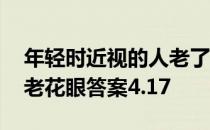 年轻时近视的人老了
老花眼答案4.17